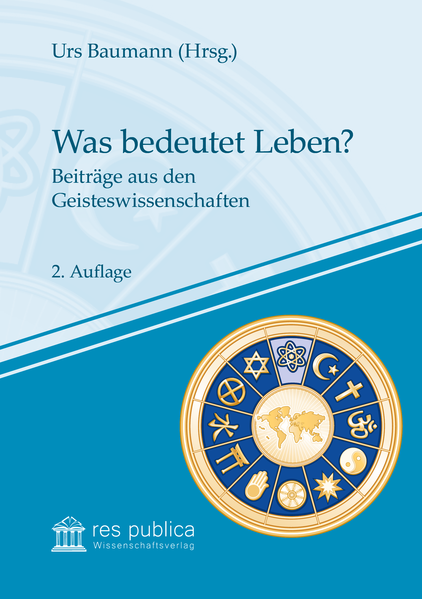 Urs Baumann (Hrsg.)

Was bedeutet Leben?

Beiträge aus den Geisteswissenschaften

2. Auflage

res publica
Wissenschaftsverlag